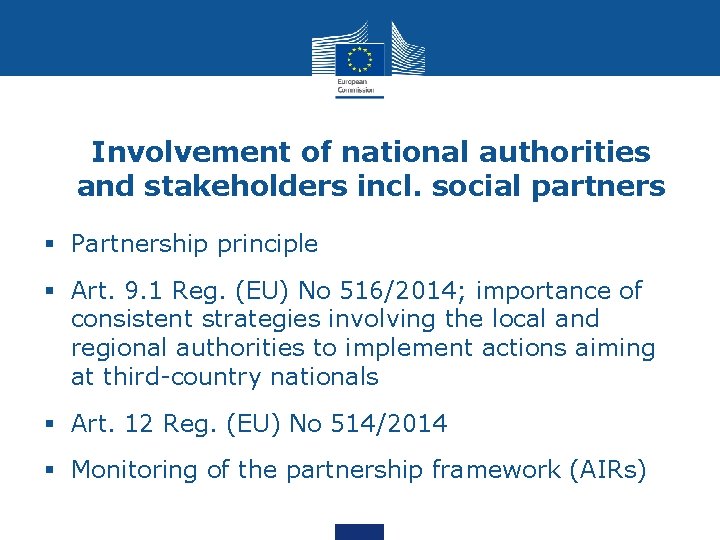 European Commission

Involvement of national authorities and stakeholders incl. social partners

• Partnership principle

• Art. 9.1 Reg. (EU) No 516/2014; importance of consistent strategies involving the local and regional authorities to implement actions aiming at third-country nationals

• Art. 12 Reg. (EU) No 514/2014

• Monitoring of the partnership framework (AIRs)